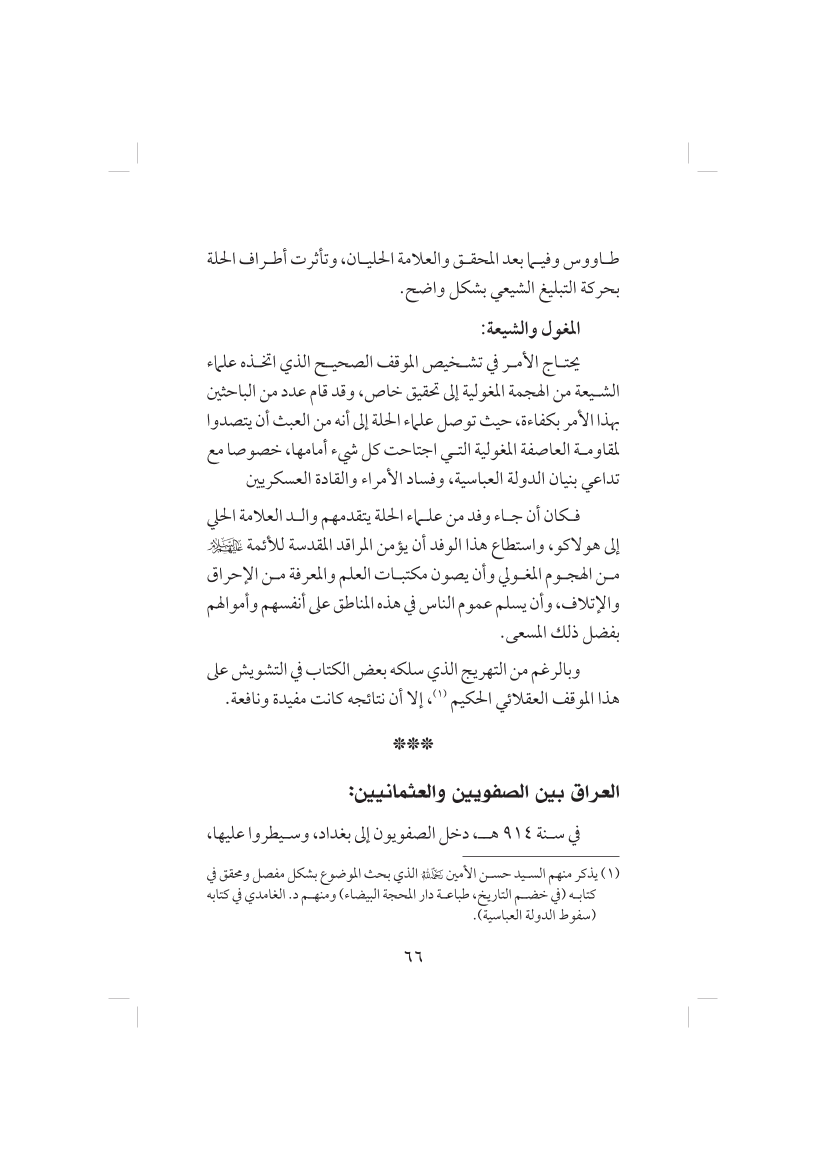 طاووس وفيما بعد المحقق والعلامة الحليان، وتأثرت أطراف الحلة بحركة التبليغ الشيعي بشكل واضح.

المغول والشيعة:

يحتاج الأمر في تشخيص الموقف الصحيح الذي اتخذه علماء الشيعة من الهجمة المغولية إلى تحقيق خاص، وقد قام عدد من الباحثين بهذا الأمر بكفاءة، حيث توصل علماء الحلة إلى أنه من العبث أن يتصدوا لمقاومة العاصفة المغولية التي اجتاحت كل شيء أمامها، خصوصا مع تداعي بنيان الدولة العباسية، وفساد الأمراء والقادة العسكريين

فكان أن جاء وفد من علماء الحلة يتقدمهم والد العلامة الحلي إلى هولاكو، واستطاع هذا الوفد أن يؤمن المراقد المقدسة للأئمة عليهم السلام من الهجوم المغولي وأن يصون مكتبات العلم والمعرفة من الإحراق والإتلاف، وأن يسلم عموم الناس في هذه المناطق على أنفسهم وأموالهم بفضل ذلك المسعى.

وبالرغم من التهريج الذي سلكه بعض الكتاب في التشويش على هذا الموقف العقلائي الحكيم (١)، إلا أن نتائجه كانت مفيدة ونافعة.

***

العراق بين الصفويين والعثمانيين:

في سنة ٩١٤ هـ، دخل الصفويون إلى بغداد، وسيطروا عليها،

(١) يذكر منهم السيد حسن الأمين رحمه الله الذي بحث الموضوع بشكل مفصل ومحقق في كتابه (في خضم التاريخ، طباعة دار المحجة البيضاء) ومنهم د. الغامدي في كتابه (سقوط الدولة العباسية).

٦٦